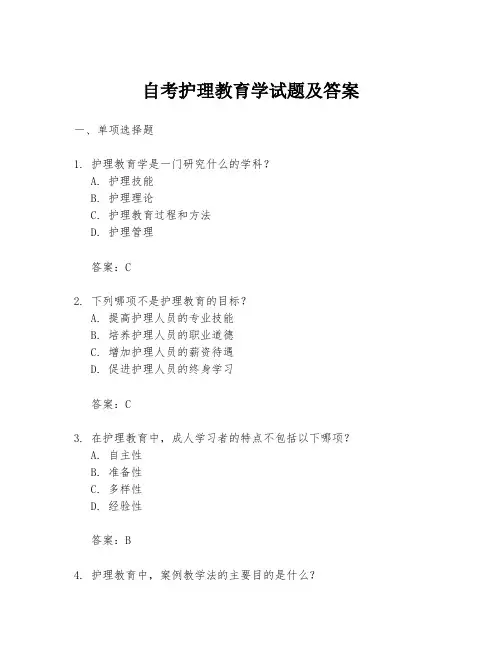 自考护理教育学试题及答案

一、单项选择题

1. 护理教育学是一门研究什么的学科？
A. 护理技能
B. 护理理论
C. 护理教育过程和方法
D. 护理管理

答案：C

2. 下列哪项不是护理教育的目标？
A. 提高护理人员的专业技能
B. 培养护理人员的职业道德
C. 增加护理人员的薪资待遇
D. 促进护理人员的终身学习

答案：C

3. 在护理教育中，成人学习者的特点不包括以下哪项？
A. 自主性
B. 准备性
C. 多样性
D. 经验性

答案：B

4. 护理教育中，案例教学法的主要目的是什么？